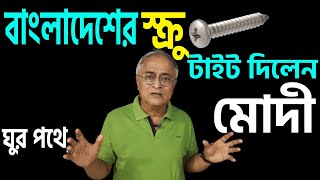 বাংলাদেশের স্ক্রু টাইট দিলেন মোদী

ঘুর পথে